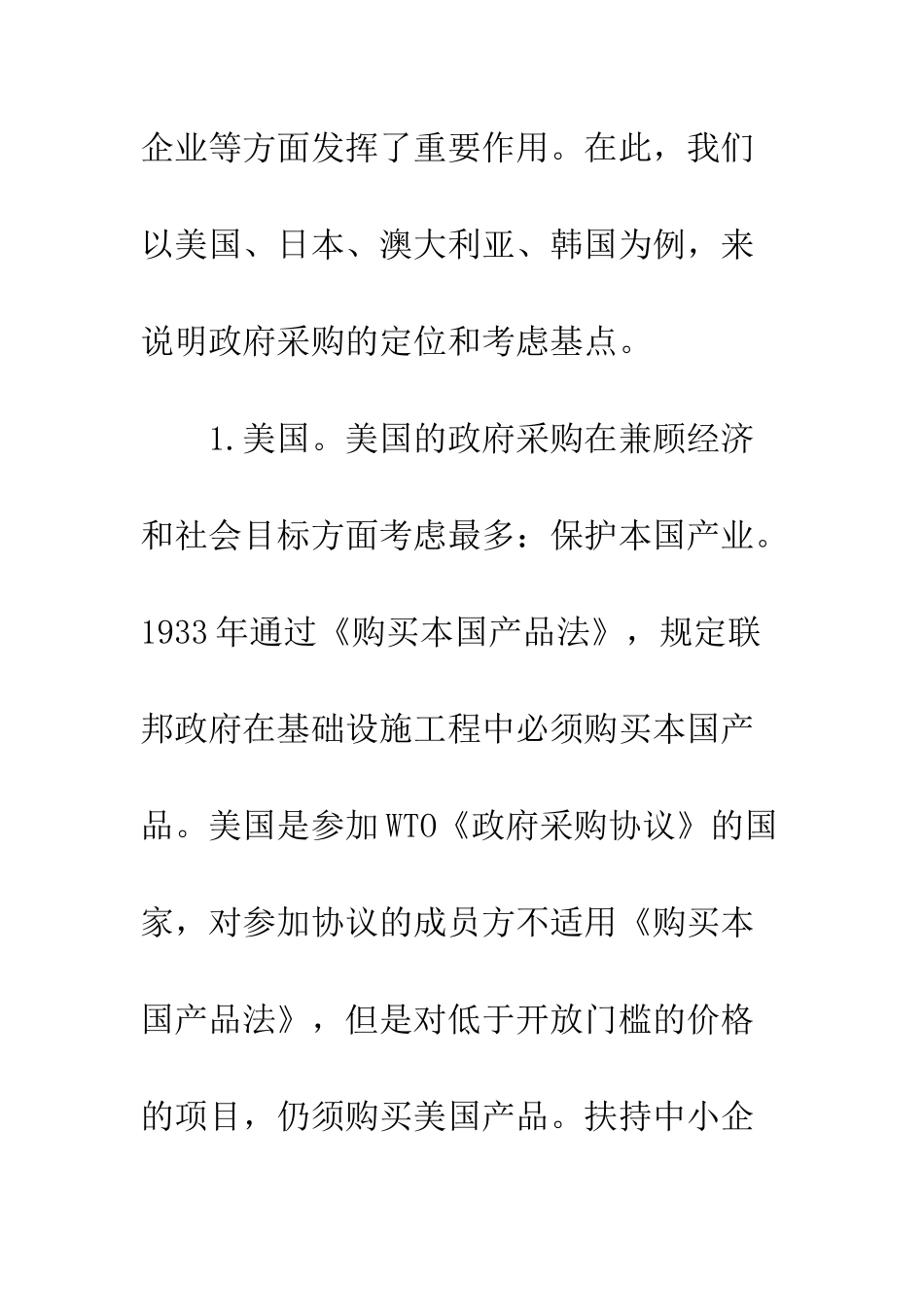 企业等方面发挥了重要作用。在此，我们以美国、日本、澳大利亚、韩国为例，来说明政府采购的定位和考虑基点。

1.美国。美国的政府采购在兼顾经济和社会目标方面考虑最多：保护本国产业。1933年通过《购买本国产品法》，规定联邦政府在基础设施工程中必须购买本国产品。美国是参加WTO《政府采购协议》的国家，对参加协议的成员方不适用《购买本国产品法》，但是对低于开放门槛的价格的项目，仍须购买美国产品。扶持中小企